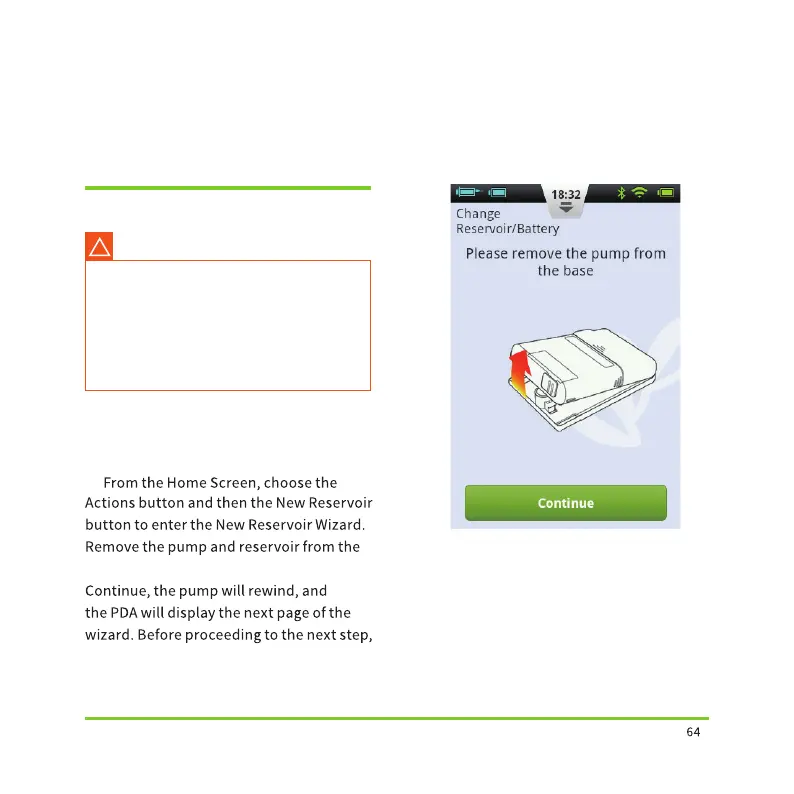 From the Home Screen, choose the Actions button and then the New Reservoir button to enter the New Reservoir Wizard. Remove the pump and reservoir from the

Continue, the pump will rewind, and the PDA will display the next page of the wizard. Before proceeding to the next step,

18:32

Change Reservoir/Battery

Please remove the pump from the base

Continue

64